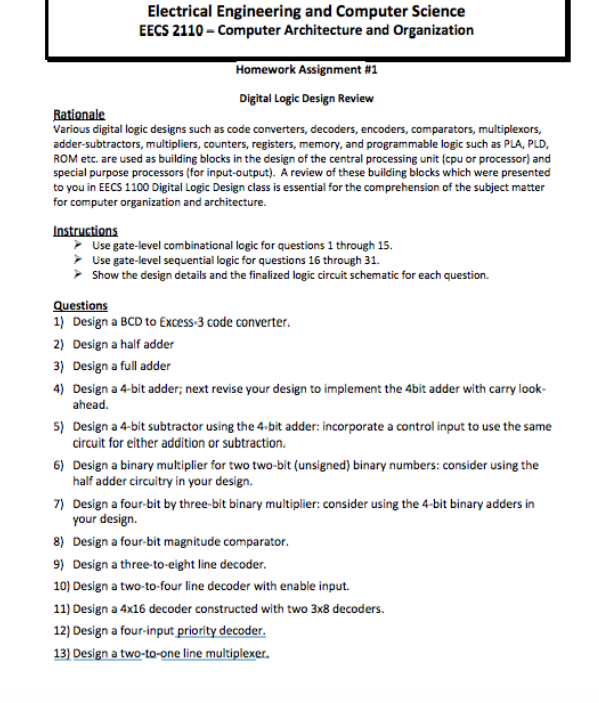 Electrical Engineering and Computer Science
EECS 2110 – Computer Architecture and Organization

Homework Assignment #1

Digital Logic Design Review

Rationale
Various digital logic designs such as code converters, decoders, encoders, comparators, multiplexors, adder-subtractors, multipliers, counters, registers, memory, and programmable logic such as PLA, PLD, ROM etc. are used as building blocks in the design of the central processing unit (cpu or processor) and special purpose processors (for input-output). A review of these building blocks which were presented to you in EECS 1100 Digital Logic Design class is essential for the comprehension of the subject matter for computer organization and architecture.

Instructions
➢ Use gate-level combinational logic for questions 1 through 15.
➢ Use gate-level sequential logic for questions 16 through 31.
➢ Show the design details and the finalized logic circuit schematic for each question.

Questions
1) Design a BCD to Excess-3 code converter.
2) Design a half adder
3) Design a full adder
4) Design a 4-bit adder; next revise your design to implement the 4bit adder with carry look-ahead.
5) Design a 4-bit subtractor using the 4-bit adder: incorporate a control input to use the same circuit for either addition or subtraction.
6) Design a binary multiplier for two two-bit (unsigned) binary numbers: consider using the half adder circuitry in your design.
7) Design a four-bit by three-bit binary multiplier: consider using the 4-bit binary adders in your design.
8) Design a four-bit magnitude comparator.
9) Design a three-to-eight line decoder.
10) Design a two-to-four line decoder with enable input.
11) Design a 4x16 decoder constructed with two 3x8 decoders.
12) Design a four-input priority decoder.
13) Design a two-to-one line multiplexer.